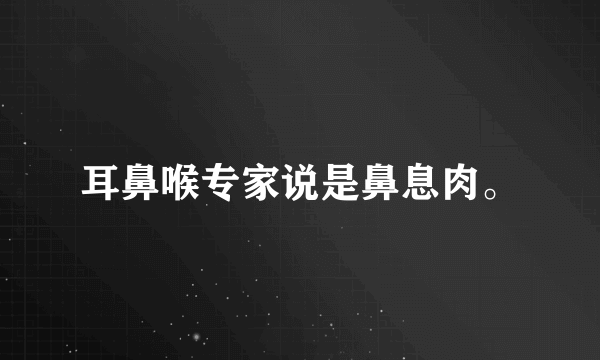 耳鼻喉专家说是鼻息肉。